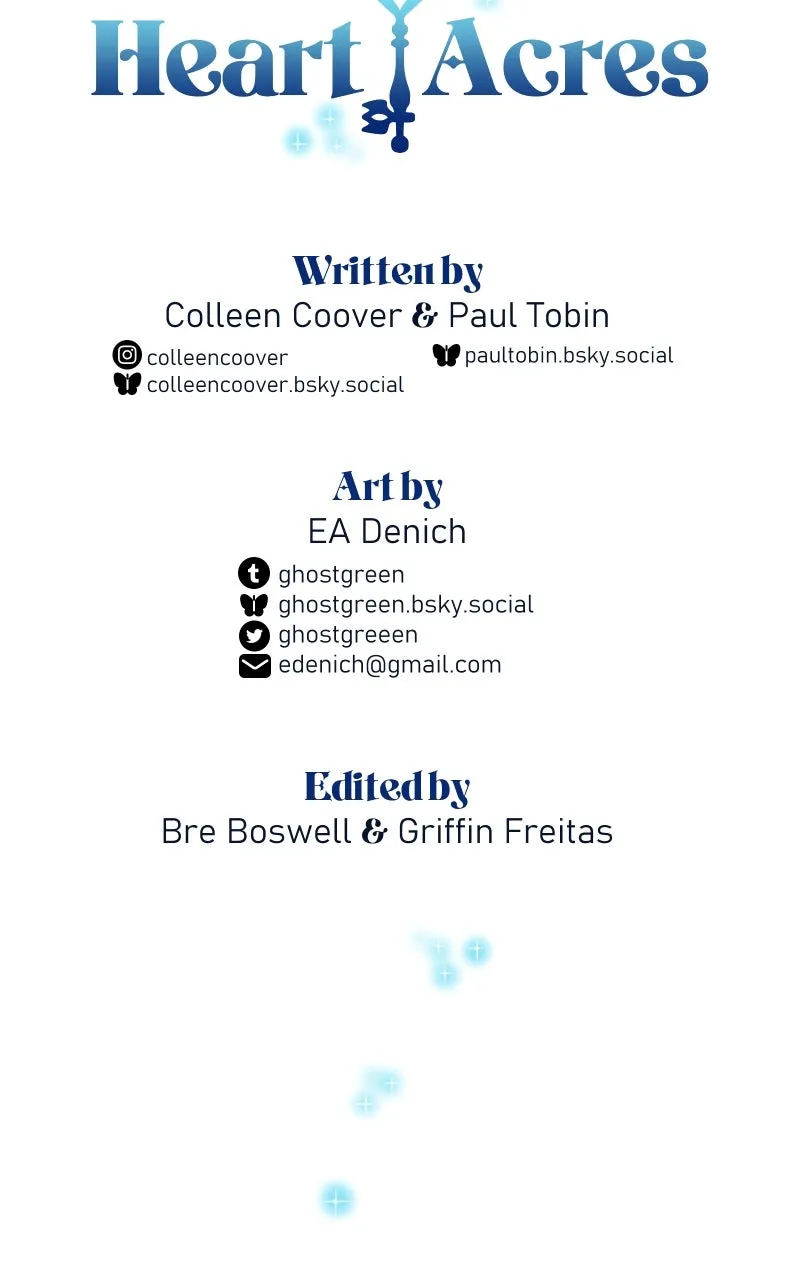 Heart Acres

Written by
Colleen Coover & Paul Tobin

colleencoover
colleencoover.bsky.social

paultobin.bsky.social

Art by
EA Denich

ghostgreen
ghostgreen.bsky.social
ghostgreeen
edenich@gmail.com

Edited by
Bre Boswell & Griffin Freitas